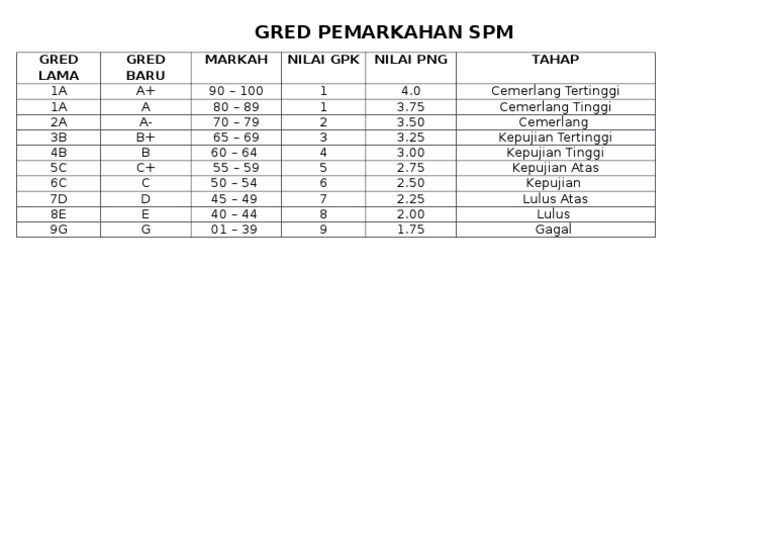 GRED PEMARKAHAN SPM

| GRED LAMA | GRED BARU | MARKAH | NILAI GPK | NILAI PNG | TAHAP |
|---|---|---|---|---|---|
| 1A | A+ | 90 – 100 | 1 | 4.0 | Cemerlang Tertinggi |
| 1A | A | 80 – 89 | 1 | 3.75 | Cemerlang Tinggi |
| 2A | A- | 70 – 79 | 2 | 3.50 | Cemerlang |
| 3B | B+ | 65 – 69 | 3 | 3.25 | Kepujian Tertinggi |
| 4B | B | 60 – 64 | 4 | 3.00 | Kepujian Tinggi |
| 5C | C+ | 55 – 59 | 5 | 2.75 | Kepujian Atas |
| 6C | C | 50 – 54 | 6 | 2.50 | Kepujian |
| 7D | D | 45 – 49 | 7 | 2.25 | Lulus Atas |
| 8E | E | 40 – 44 | 8 | 2.00 | Lulus |
| 9G | G | 01 – 39 | 9 | 1.75 | Gagal |